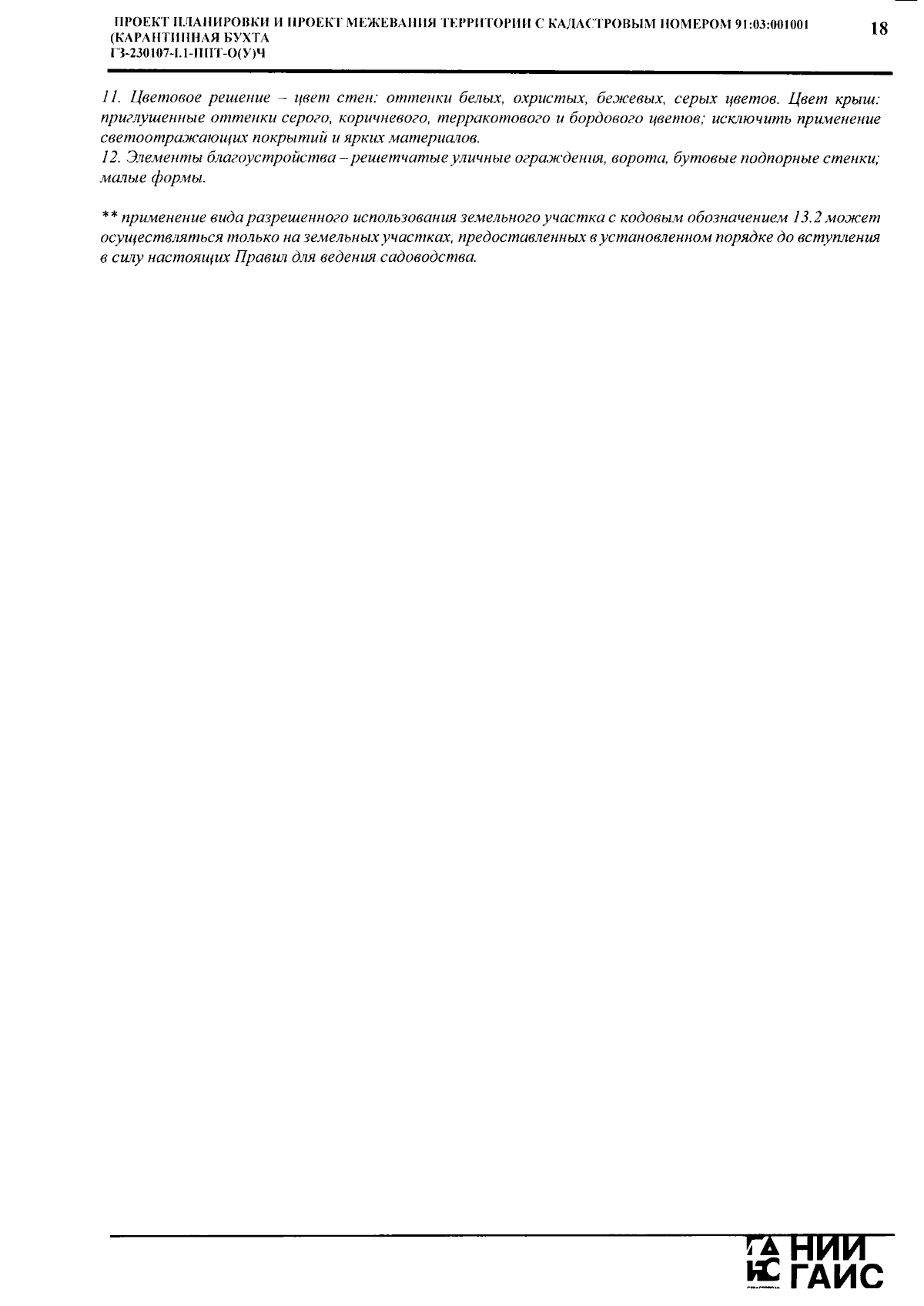 ПРОЕКТ ПЛАНИРОВКИ И ПРОЕКТ МЕЖЕВАНИЯ ТЕРРИТОРИИ С КАДАСТРОВЫМ НОМЕРОМ 91:03:001001 (КАРАНТИННАЯ БУХТА
ГЗ-230107-1.1-ППТ-О(У)Ч

18

11. Цветовое решение – цвет стен: оттенки белых, охристых, бежевых, серых цветов. Цвет крыш: приглушенные оттенки серого, коричневого, терракотового и бордового цветов; исключить применение светоотражающих покрытий и ярких материалов.
12. Элементы благоустройства – решетчатые уличные ограждения, ворота, бутовые подпорные стенки; малые формы.

** применение вида разрешенного использования земельного участка с кодовым обозначением 13.2 может осуществляться только на земельных участках, предоставленных в установленном порядке до вступления в силу настоящих Правил для ведения садоводства.

НИИ ГАИС